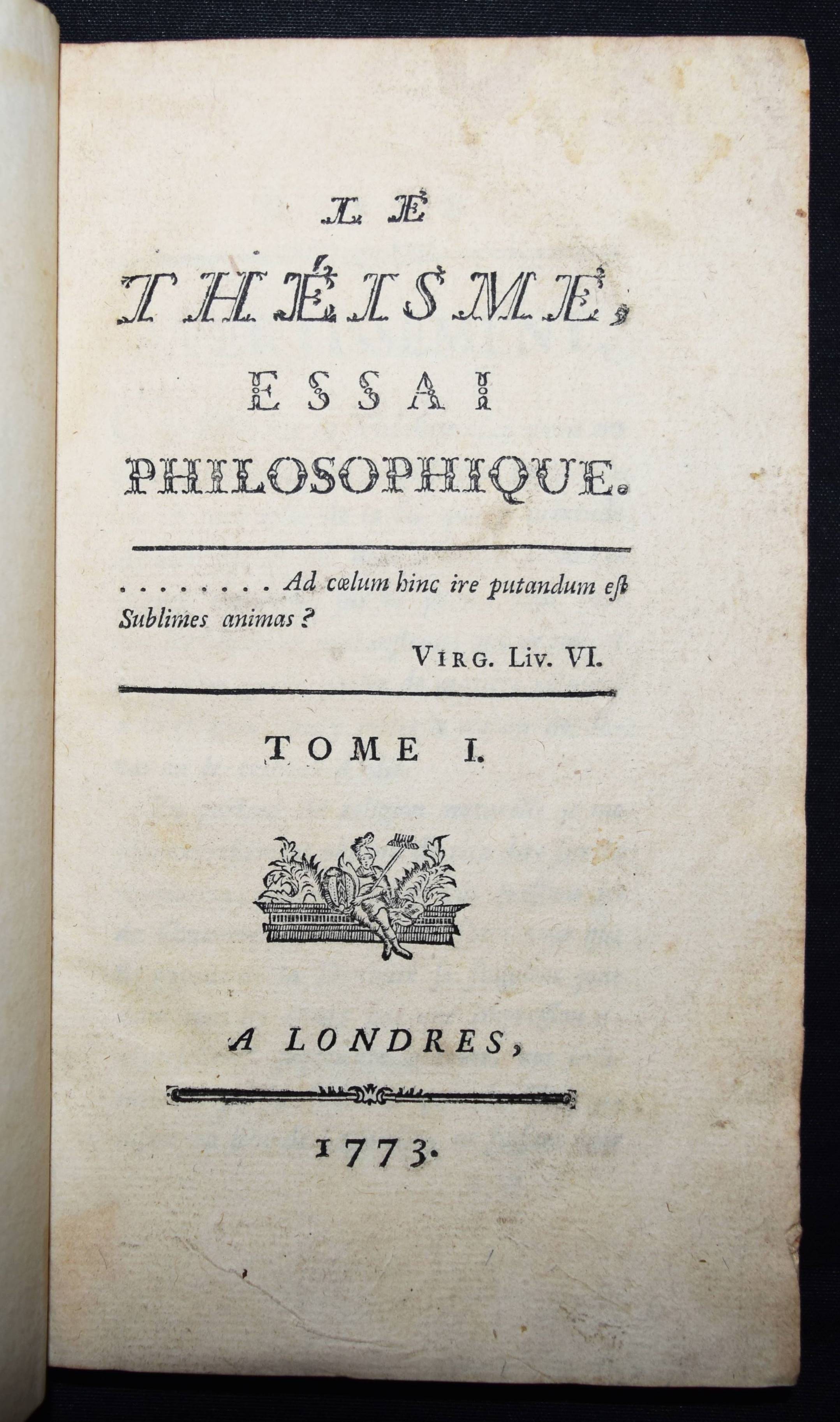 LE
THÉISME,
ESSAI
PHILOSOPHIQUE.

. . . . . . . . Ad cœlum hinc ire putandum est
Sublimes animas ?

VIRG. LIV. VI.

TOME I.

A LONDRES,

1773.